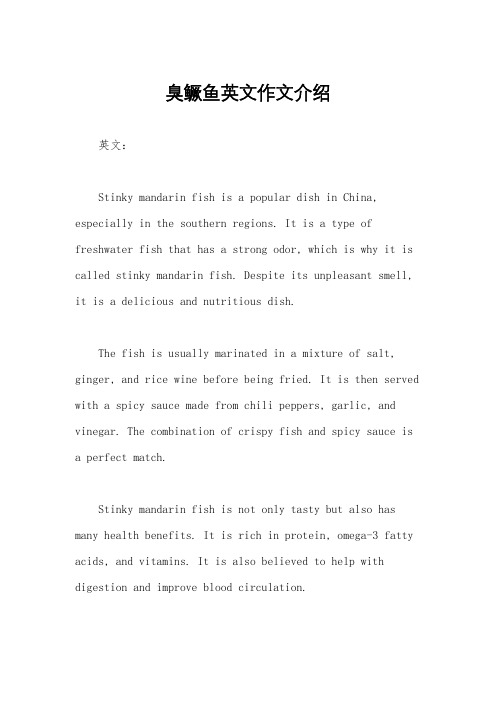 臭鳜鱼英文作文介绍

英文：

Stinky mandarin fish is a popular dish in China, especially in the southern regions. It is a type of freshwater fish that has a strong odor, which is why it is called stinky mandarin fish. Despite its unpleasant smell, it is a delicious and nutritious dish.

The fish is usually marinated in a mixture of salt, ginger, and rice wine before being fried. It is then served with a spicy sauce made from chili peppers, garlic, and vinegar. The combination of crispy fish and spicy sauce is a perfect match.

Stinky mandarin fish is not only tasty but also has many health benefits. It is rich in protein, omega-3 fatty acids, and vitamins. It is also believed to help with digestion and improve blood circulation.